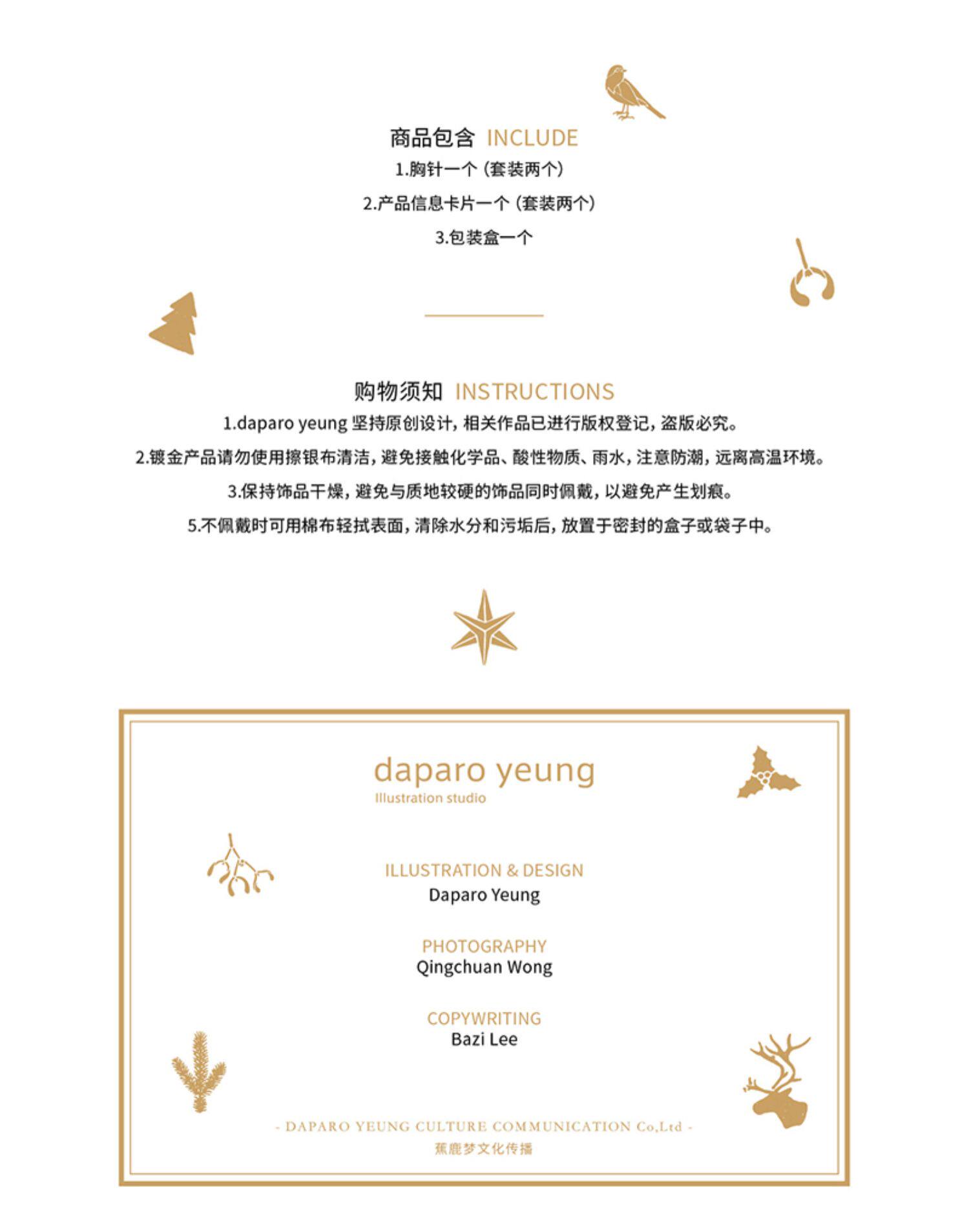 商品包含 INCLUDE

1.胸针一个（套装两个）

2.产品信息卡片一个（套装两个）

3.包装盒一个

购物须知 INSTRUCTIONS

1.daparo yeung坚持原创设计，相关作品已进行版权登记，盗版必究。

2.镀金产品请勿使用擦银布清洁，避免接触化学品、酸性物质、雨水，注意防潮，远离高温环境。

3.保持饰品干燥，避免与质地较硬的饰品同时佩戴，以避免产生划痕。

5.不佩戴时可用棉布轻拭表面，清除水分和污垢后，放置于密封的盒子或袋子中。

daparo yeung
Illustration studio

ILLUSTRATION & DESIGN
Daparo Yeung

PHOTOGRAPHY
Qingchuan Wong

COPYWRITING
Bazi Lee

- DAPARO YEUNG CULTURE COMMUNICATION Co,Ltd -
蕉鹿梦文化传播